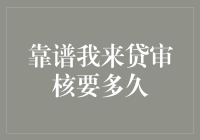 靠谱我来贷审核要多久